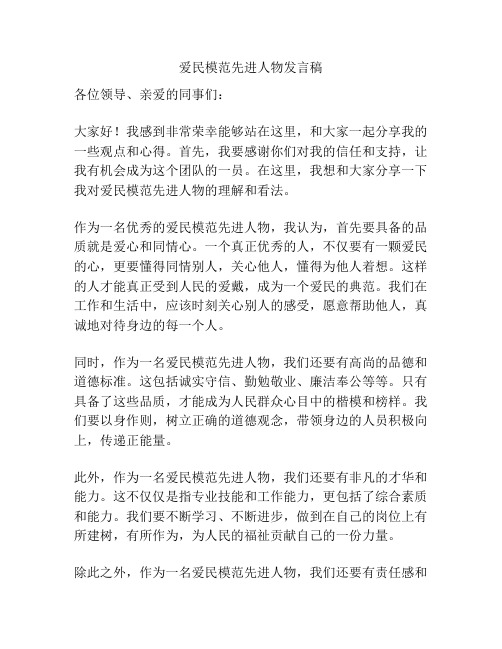 爱民模范先进人物发言稿

各位领导、亲爱的同事们：

大家好！我感到非常荣幸能够站在这里，和大家一起分享我的一些观点和心得。首先，我要感谢你们对我的信任和支持，让我有机会成为这个团队的一员。在这里，我想和大家分享一下我对爱民模范先进人物的理解和看法。

作为一名优秀的爱民模范先进人物，我认为，首先要具备的品质就是爱心和同情心。一个真正优秀的人，不仅要有一颗爱民的心，更要懂得同情别人，关心他人，懂得为他人着想。这样的人才能真正受到人民的爱戴，成为一个爱民的典范。我们在工作和生活中，应该时刻关心别人的感受，愿意帮助他人，真诚地对待身边的每一个人。

同时，作为一名爱民模范先进人物，我们还要有高尚的品德和道德标准。这包括诚实守信、勤勉敬业、廉洁奉公等等。只有具备了这些品质，才能成为人民群众心目中的楷模和榜样。我们要以身作则，树立正确的道德观念，带领身边的人员积极向上，传递正能量。

此外，作为一名爱民模范先进人物，我们还要有非凡的才华和能力。这不仅仅是指专业技能和工作能力，更包括了综合素质和能力。我们要不断学习、不断进步，做到在自己的岗位上有所建树，有所作为，为人民的福祉贡献自己的一份力量。

除此之外，作为一名爱民模范先进人物，我们还要有责任感和